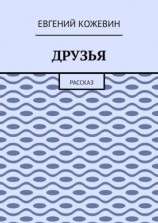 ЕВГЕНИЙ КОЖЕВИН

ДРУЗЬЯ

РАССКАЗ